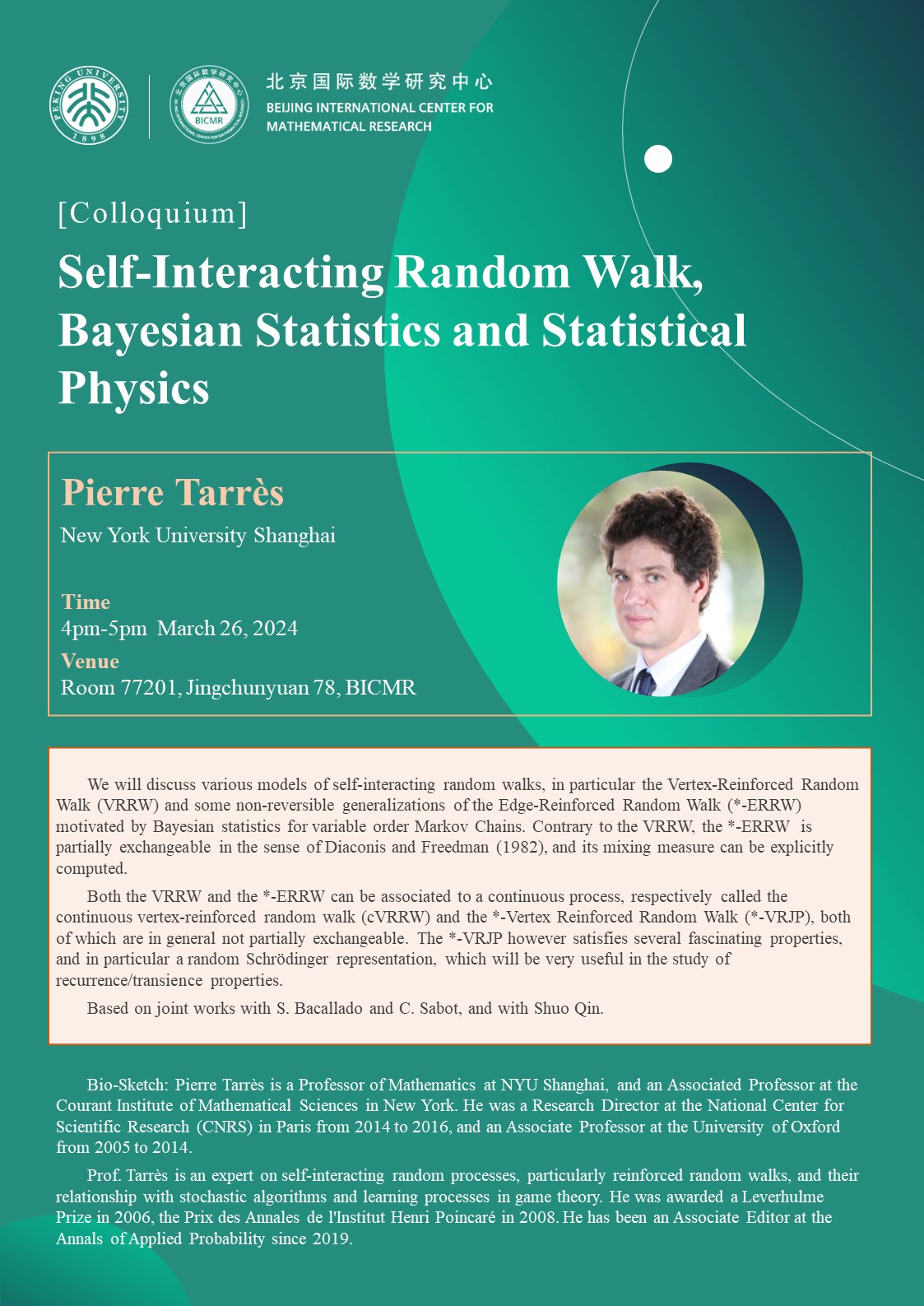 PEKING UNIVERSITY 1898

BICMR

北京国际数学研究中心
BEIJING INTERNATIONAL CENTER FOR MATHEMATICAL RESEARCH

[Colloquium]

Self-Interacting Random Walk, Bayesian Statistics and Statistical Physics

Pierre Tarrès
New York University Shanghai

Time
4pm-5pm March 26, 2024
Venue
Room 77201, Jingchunyuan 78, BICMR

We will discuss various models of self-interacting random walks, in particular the Vertex-Reinforced Random Walk (VRRW) and some non-reversible generalizations of the Edge-Reinforced Random Walk (*-ERRW) motivated by Bayesian statistics for variable order Markov Chains. Contrary to the VRRW, the *-ERRW is partially exchangeable in the sense of Diaconis and Freedman (1982), and its mixing measure can be explicitly computed.

Both the VRRW and the *-ERRW can be associated to a continuous process, respectively called the continuous vertex-reinforced random walk (cVRRW) and the *-Vertex Reinforced Random Walk (*-VRJP), both of which are in general not partially exchangeable. The *-VRJP however satisfies several fascinating properties, and in particular a random Schrödinger representation, which will be very useful in the study of recurrence/transience properties.

Based on joint works with S. Bacallado and C. Sabot, and with Shuo Qin.

Bio-Sketch: Pierre Tarrès is a Professor of Mathematics at NYU Shanghai, and an Associated Professor at the Courant Institute of Mathematical Sciences in New York. He was a Research Director at the National Center for Scientific Research (CNRS) in Paris from 2014 to 2016, and an Associate Professor at the University of Oxford from 2005 to 2014.

Prof. Tarrès is an expert on self-interacting random processes, particularly reinforced random walks, and their relationship with stochastic algorithms and learning processes in game theory. He was awarded a Leverhulme Prize in 2006, the Prix des Annales de l'Institut Henri Poincaré in 2008. He has been an Associate Editor at the Annals of Applied Probability since 2019.